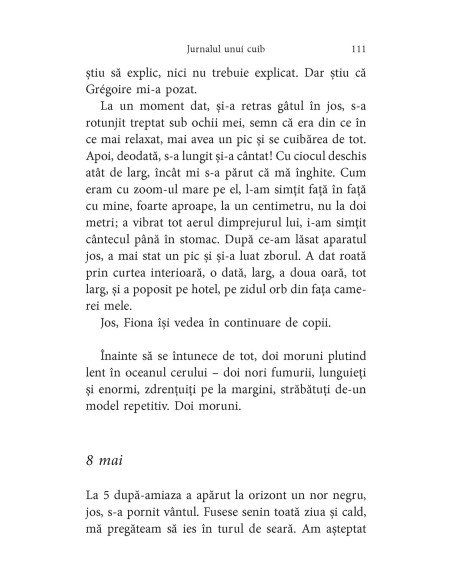 Jurnalul unui cuib 111

știu să explic, nici nu trebuie explicat. Dar știu că Grégoire mi-a pozat.

La un moment dat, și-a retras gâtul în jos, s-a rotunjit treptat sub ochii mei, semn că era din ce în ce mai relaxat, mai avea un pic și se cuibărea de tot. Apoi, deodată, s-a lungit și-a cântat! Cu ciocul deschis atât de larg, încât mi s-a părut că mă înghite. Cum eram cu zoom-ul mare pe el, l-am simțit față în față cu mine, foarte aproape, la un centimetru, nu la doi metri; a vibrat tot aerul dimprejurul lui, i-am simțit cântecul până în stomac. După ce-am lăsat aparatul jos, a mai stat un pic și și-a luat zborul. A dat roată prin curtea interioară, o dată, larg, a doua oară, tot larg, și a poposit pe hotel, pe zidul orb din fața camerei mele.

Jos, Fiona își vedea în continuare de copii.

Înainte să se întunece de tot, doi moruni plutind lent în oceanul cerului – doi nori fumurii, lunguieți și enormi, zdrențuiți pe la margini, străbătuți de-un model repetitiv. Doi moruni.

8 mai

La 5 după-amiaza a apărut la orizont un nor negru, jos, s-a pornit vântul. Fusese senin toată ziua și cald, mă pregăteam să ies în turul de seară. Am așteptat